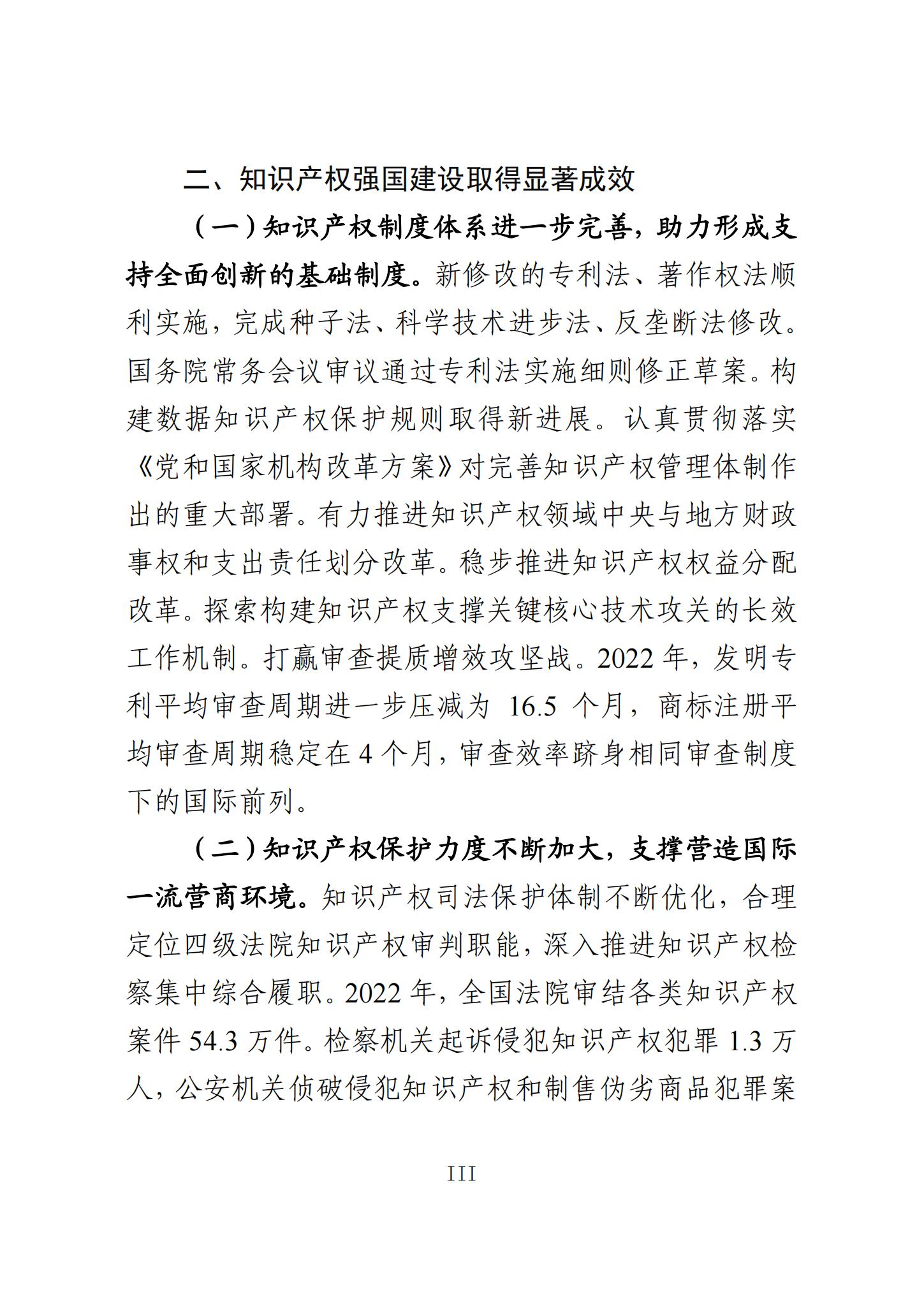 二、知识产权强国建设取得显著成效

（一）知识产权制度体系进一步完善，助力形成支持全面创新的基础制度。新修改的专利法、著作权法顺利实施，完成种子法、科学技术进步法、反垄断法修改。国务院常务会议审议通过专利法实施细则修正草案。构建数据知识产权保护规则取得新进展。认真贯彻落实《党和国家机构改革方案》对完善知识产权管理体制作出的重大部署。有力推进知识产权领域中央与地方财政事权和支出责任划分改革。稳步推进知识产权权益分配改革。探索构建知识产权支撑关键核心技术攻关的长效工作机制。打赢审查提质增效攻坚战。2022 年，发明专利平均审查周期进一步压减为 16.5 个月，商标注册平均审查周期稳定在 4 个月，审查效率跻身相同审查制度下的国际前列。

（二）知识产权保护力度不断加大，支撑营造国际一流营商环境。知识产权司法保护体制不断优化，合理定位四级法院知识产权审判职能，深入推进知识产权检察集中综合履职。2022 年，全国法院审结各类知识产权案件 54.3 万件。检察机关起诉侵犯知识产权犯罪 1.3 万人，公安机关侦破侵犯知识产权和制售伪劣商品犯罪案

III